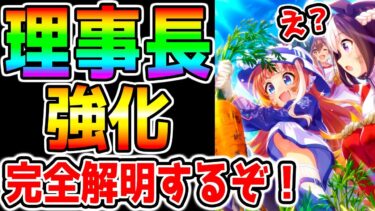 理事長
強化
完全解明するぞ！
え？